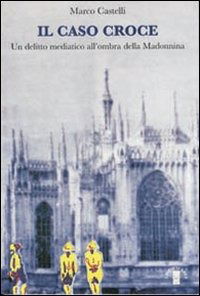 Marco Castelli

IL CASO CROCE

Un delitto mediatico all'ombra della Madonnina